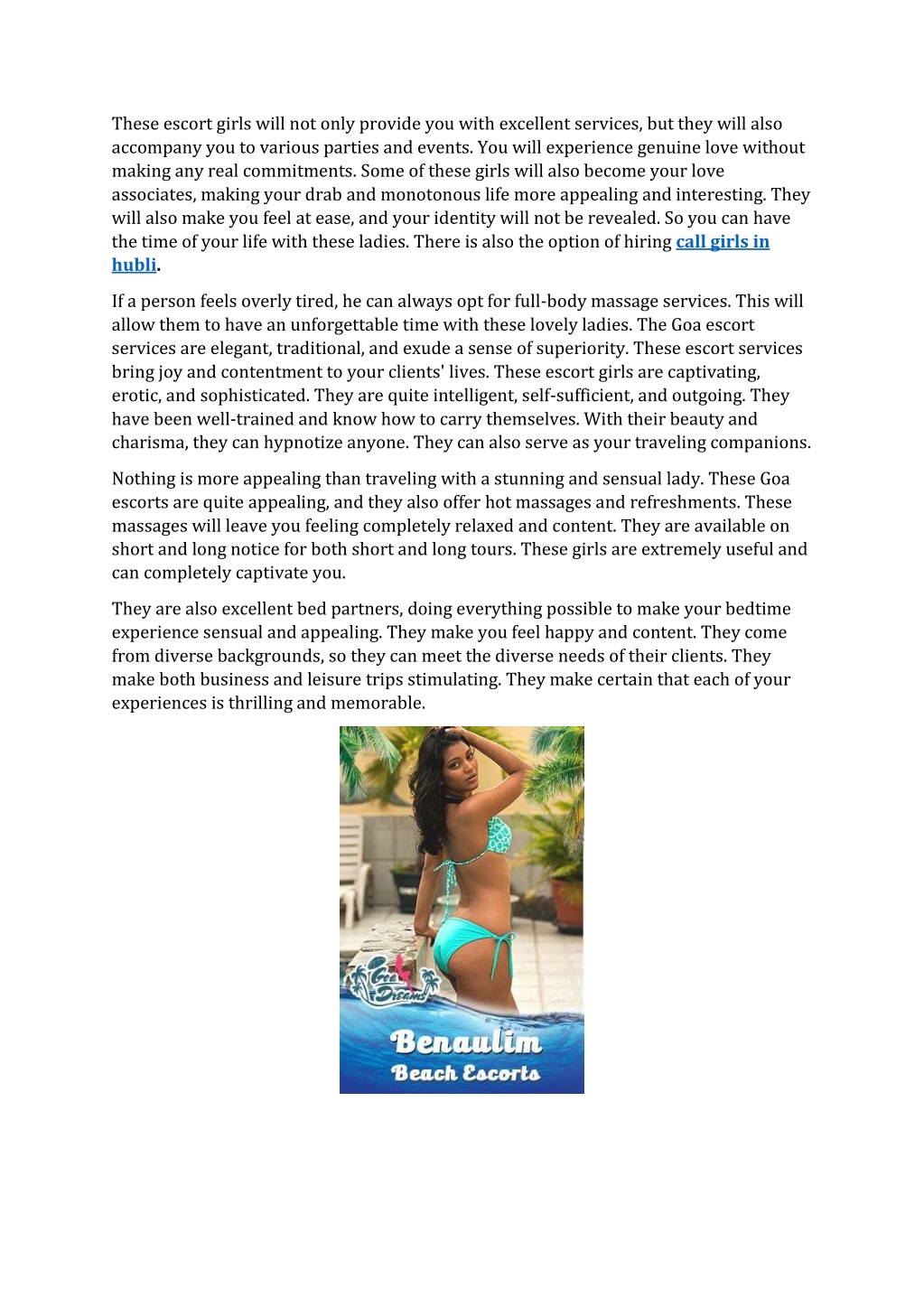 These escort girls will not only provide you with excellent services, but they will also accompany you to various parties and events. You will experience genuine love without making any real commitments. Some of these girls will also become your love associates, making your drab and monotonous life more appealing and interesting. They will also make you feel at ease, and your identity will not be revealed. So you can have the time of your life with these ladies. There is also the option of hiring call girls in hubli.

If a person feels overly tired, he can always opt for full-body massage services. This will allow them to have an unforgettable time with these lovely ladies. The Goa escort services are elegant, traditional, and exude a sense of superiority. These escort services bring joy and contentment to your clients' lives. These escort girls are captivating, erotic, and sophisticated. They are quite intelligent, self-sufficient, and outgoing. They have been well-trained and know how to carry themselves. With their beauty and charisma, they can hypnotize anyone. They can also serve as your traveling companions.

Nothing is more appealing than traveling with a stunning and sensual lady. These Goa escorts are quite appealing, and they also offer hot massages and refreshments. These massages will leave you feeling completely relaxed and content. They are available on short and long notice for both short and long tours. These girls are extremely useful and can completely captivate you.

They are also excellent bed partners, doing everything possible to make your bedtime experience sensual and appealing. They make you feel happy and content. They come from diverse backgrounds, so they can meet the diverse needs of their clients. They make both business and leisure trips stimulating. They make certain that each of your experiences is thrilling and memorable.

Goa Dreams

Benaulim
Beach Escorts